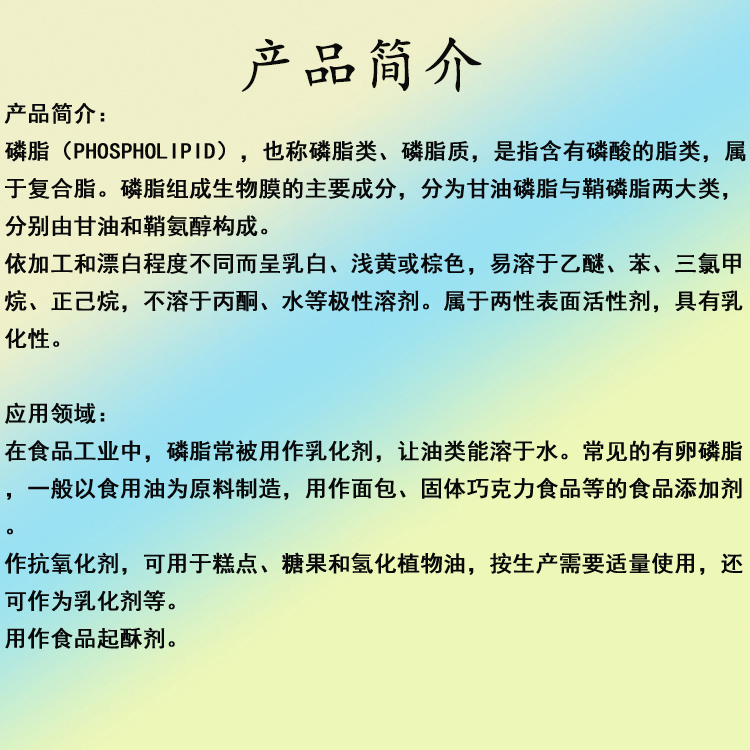 产品简介

产品简介：

磷脂（PHOSPHOLIPID），也称磷脂类、磷脂质，是指含有磷酸的脂类，属于复合脂。磷脂组成生物膜的主要成分，分为甘油磷脂与鞘磷脂两大类，分别由甘油和鞘氨醇构成。

依加工和漂白程度不同而呈乳白、浅黄或棕色，易溶于乙醚、苯、三氯甲烷、正己烷，不溶于丙酮、水等极性溶剂。属于两性表面活性剂，具有乳化性。

应用领域：

在食品工业中，磷脂常被用作乳化剂，让油类能溶于水。常见的有卵磷脂，一般以食用油为原料制造，用作面包、固体巧克力食品等的食品添加剂。

作抗氧化剂，可用于糕点、糖果和氢化植物油，按生产需要适量使用，还可作为乳化剂等。

用作食品起酥剂。